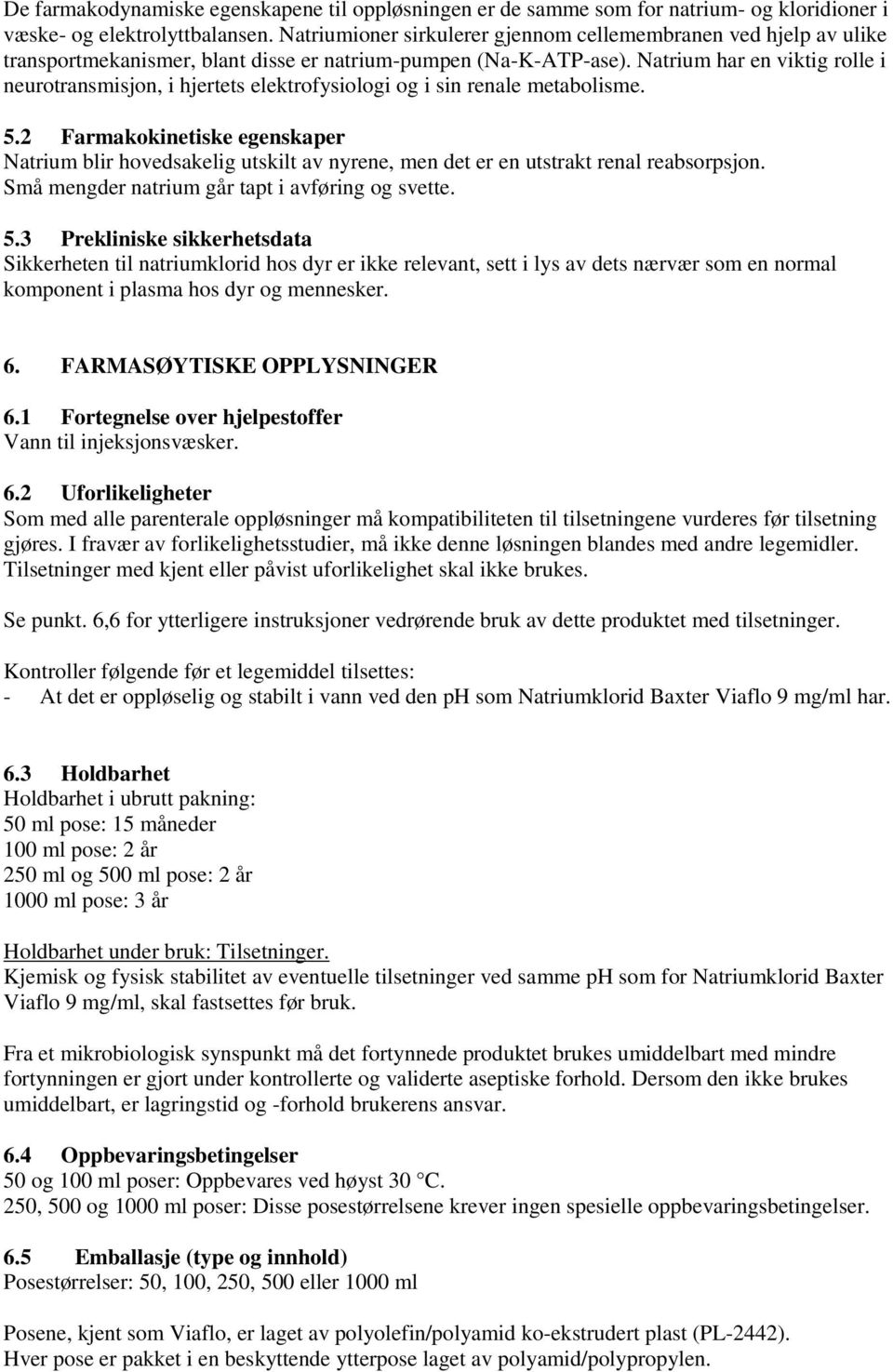 De farmakodynamiske egenskapene til oppløsningen er de samme som for natrium- og kloridioner i væske- og elektrolyttbalansen. Natriumioner sirkulerer gjennom cellemembranen ved hjelp av ulike transportmekanismer, blant disse er natrium-pumpen (Na-K-ATP-ase). Natrium har en viktig rolle i neurotransmisjon, i hjertets elektrofysiologi og i sin renale metabolisme.

5.2 Farmakokinetiske egenskaper
Natrium blir hovedsakelig utskilt av nyrene, men det er en utstrakt renal reabsorpsjon. Små mengder natrium går tapt i avføring og svette.

5.3 Prekliniske sikkerhetsdata
Sikkerheten til natriumklorid hos dyr er ikke relevant, sett i lys av dets nærvær som en normal komponent i plasma hos dyr og mennesker.

6. FARMASØYTISKE OPPLYSNINGER

6.1 Fortegnelse over hjelpestoffer
Vann til injeksjonsvæsker.

6.2 Uforlikeligheter
Som med alle parenterale oppløsninger må kompatibiliteten til tilsetningene vurderes før tilsetning gjøres. I fravær av forlikelighetsstudier, må ikke denne løsningen blandes med andre legemidler. Tilsetninger med kjent eller påvist uforlikelighet skal ikke brukes.

Se punkt. 6,6 for ytterligere instruksjoner vedrørende bruk av dette produktet med tilsetninger.

Kontroller følgende før et legemiddel tilsettes:
- At det er oppløselig og stabilt i vann ved den pH som Natriumklorid Baxter Viaflo 9 mg/ml har.

6.3 Holdbarhet
Holdbarhet i ubrutt pakning:
50 ml pose: 15 måneder
100 ml pose: 2 år
250 ml og 500 ml pose: 2 år
1000 ml pose: 3 år

Holdbarhet under bruk: Tilsetninger.
Kjemisk og fysisk stabilitet av eventuelle tilsetninger ved samme pH som for Natriumklorid Baxter Viaflo 9 mg/ml, skal fastsettes før bruk.

Fra et mikrobiologisk synspunkt må det fortynnede produktet brukes umiddelbart med mindre fortynningen er gjort under kontrollerte og validerte aseptiske forhold. Dersom den ikke brukes umiddelbart, er lagringstid og -forhold brukerens ansvar.

6.4 Oppbevaringsbetingelser
50 og 100 ml poser: Oppbevares ved høyst 30 °C.
250, 500 og 1000 ml poser: Disse posestørrelsene krever ingen spesielle oppbevaringsbetingelser.

6.5 Emballasje (type og innhold)
Posestørrelser: 50, 100, 250, 500 eller 1000 ml

Posene, kjent som Viaflo, er laget av polyolefin/polyamid ko-ekstrudert plast (PL-2442).
Hver pose er pakket i en beskyttende ytterpose laget av polyamid/polypropylen.